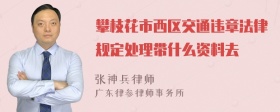 攀枝花市西区交通违章法律规定处理带什么资料去

张神兵律师
广东律参律师事务所